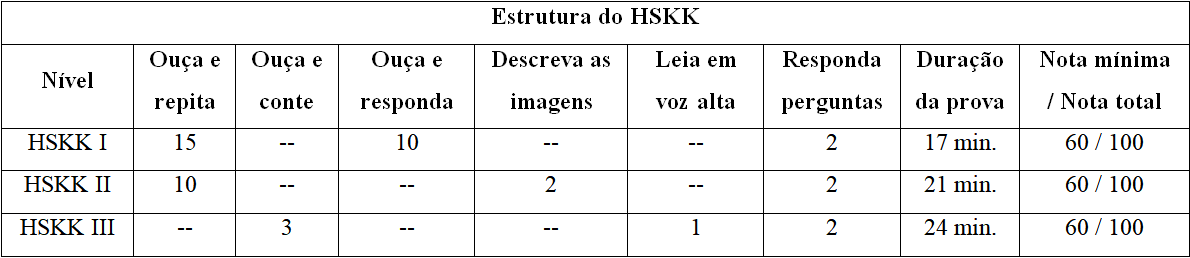 Estrutura do HSKK

| Nível | Ouça e repita | Ouça e conte | Ouça e responda | Descreva as imagens | Leia em voz alta | Responda perguntas | Duração da prova | Nota mínima / Nota total |
|---|---|---|---|---|---|---|---|---|
| HSKK I | 15 | -- | 10 | -- | -- | 2 | 17 min. | 60 / 100 |
| HSKK II | 10 | -- | -- | 2 | -- | 2 | 21 min. | 60 / 100 |
| HSKK III | -- | 3 | -- | -- | 1 | 2 | 24 min. | 60 / 100 |